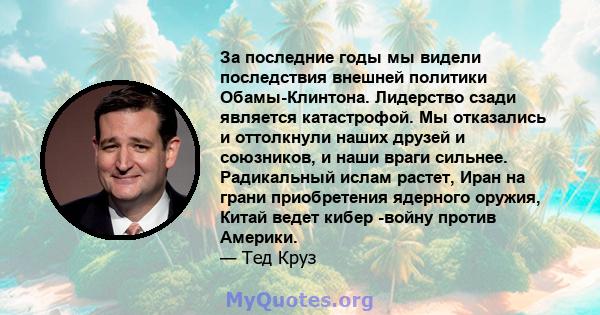 За последние годы мы видели последствия внешней политики Обамы-Клинтона. Лидерство сзади является катастрофой. Мы отказались и оттолкнули наших друзей и союзников, и наши враги сильнее. Радикальный ислам растет, Иран на грани приобретения ядерного оружия, Китай ведет кибер -войну против Америки.
— Тед Круз

MyQuotes.org